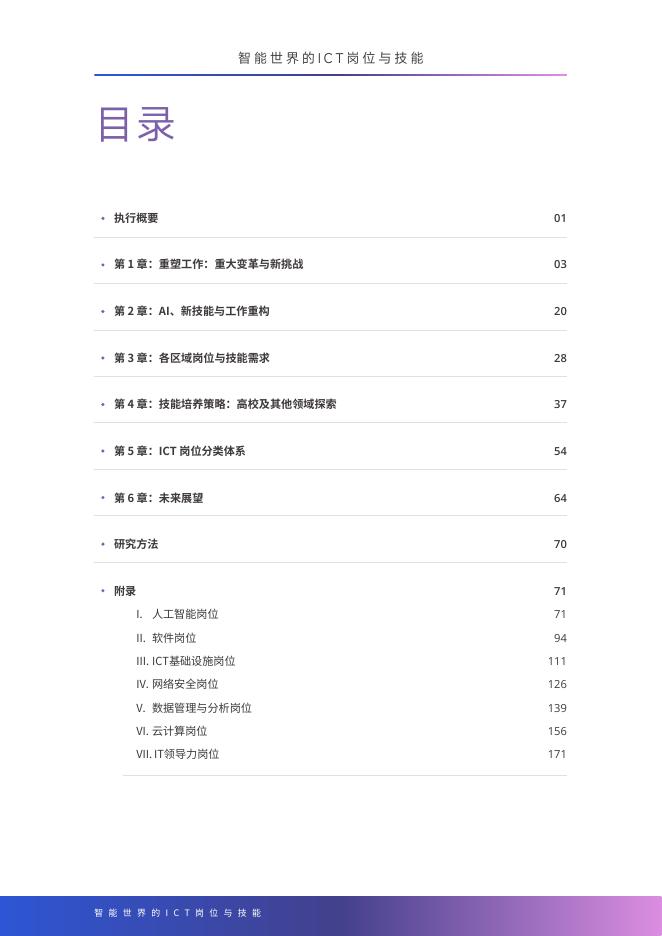 智能世界的ICT岗位与技能

目录

• 执行概要 01

• 第 1 章：重塑工作：重大变革与新挑战 03

• 第 2 章：AI、新技能与工作重构 20

• 第 3 章：各区域岗位与技能需求 28

• 第 4 章：技能培养策略：高校及其他领域探索 37

• 第 5 章：ICT 岗位分类体系 54

• 第 6 章：未来展望 64

• 研究方法 70

• 附录 71

I. 人工智能岗位 71

II. 软件岗位 94

III. ICT基础设施岗位 111

IV. 网络安全岗位 126

V. 数据管理与分析岗位 139

VI. 云计算岗位 156

VII. IT领导力岗位 171

智能世界的ICT岗位与技能